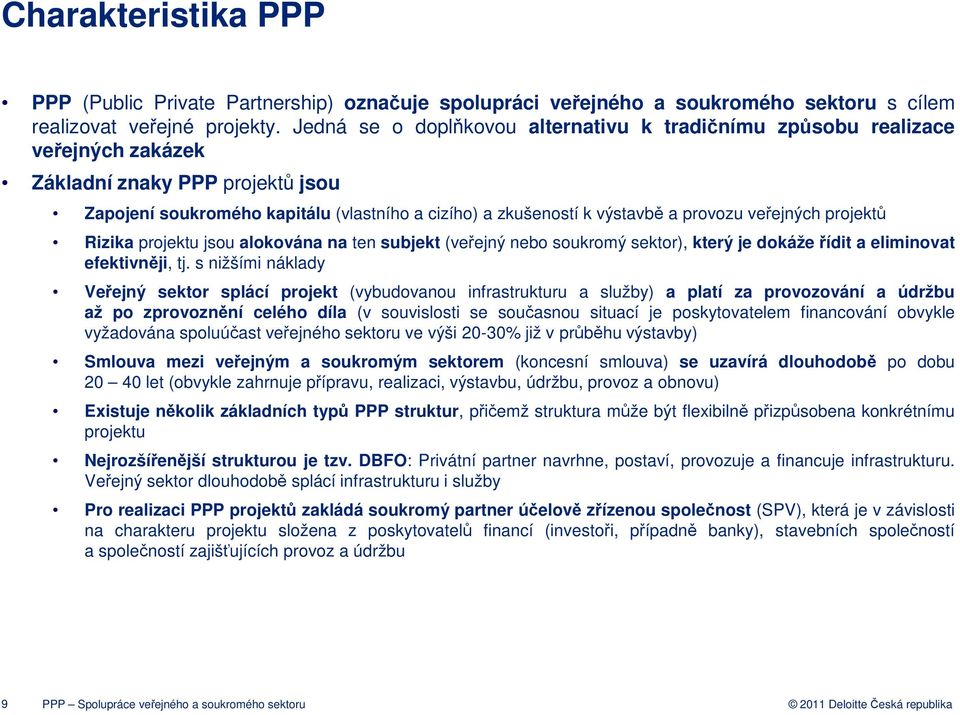 Charakteristika PPP

• PPP (Public Private Partnership) označuje spolupráci veřejného a soukromého sektoru s cílem realizovat veřejné projekty. Jedná se o doplňkovou alternativu k tradičnímu způsobu realizace veřejných zakázek

• Základní znaky PPP projektů jsou

• Zapojení soukromého kapitálu (vlastního a cizího) a zkušeností k výstavbě a provozu veřejných projektů

• Rizika projektu jsou alokována na ten subjekt (veřejný nebo soukromý sektor), který je dokáže řídit a eliminovat efektivněji, tj. s nižšími náklady

• Veřejný sektor splácí projekt (vybudovanou infrastrukturu a služby) a platí za provozování a údržbu až po zprovoznění celého díla (v souvislosti se současnou situací je poskytovatelem financování obvykle vyžadována spoluúčast veřejného sektoru ve výši 20-30% již v průběhu výstavby)

• Smlouva mezi veřejným a soukromým sektorem (koncesní smlouva) se uzavírá dlouhodobě po dobu 20 – 40 let (obvykle zahrnuje přípravu, realizaci, výstavbu, údržbu, provoz a obnovu)

• Existuje několik základních typů PPP struktur, přičemž struktura může být flexibilně přizpůsobena konkrétnímu projektu

• Nejrozšířenější strukturou je tzv. DBFO: Privátní partner navrhne, postaví, provozuje a financuje infrastrukturu. Veřejný sektor dlouhodobě splácí infrastrukturu i služby

• Pro realizaci PPP projektů zakládá soukromý partner účelově zřízenou společnost (SPV), která je v závislosti na charakteru projektu složena z poskytovatelů financí (investoři, případně banky), stavebních společností a společností zajišťujících provoz a údržbu

9 PPP – Spolupráce veřejného a soukromého sektoru © 2011 Deloitte Česká republika